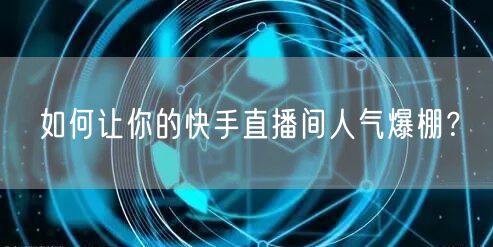 如何让你的快手直播间人气爆棚？